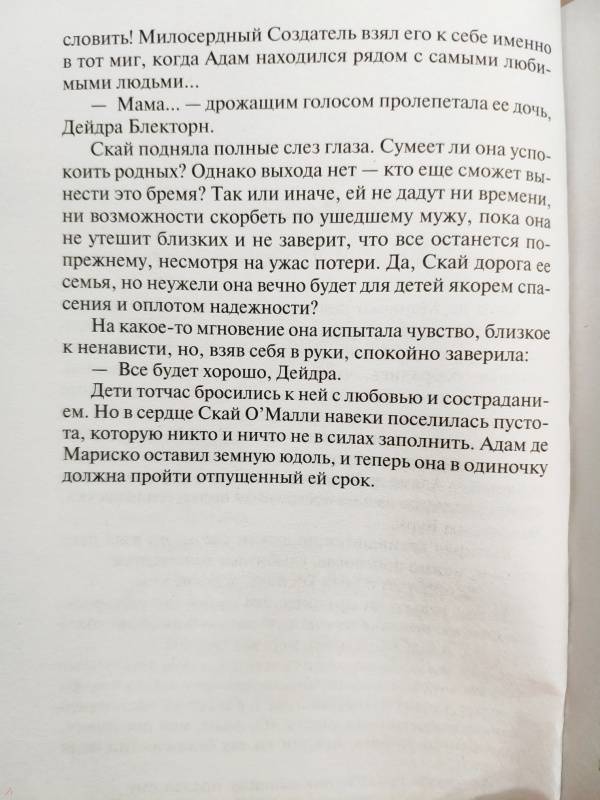 словить! Милосердный Создатель взял его к себе именно в тот миг, когда Адам находился рядом с самыми любимыми людьми...

— Мама... — дрожащим голосом пролепетала ее дочь, Дейдра Блекторн.

Скай подняла полные слез глаза. Сумеет ли она успокоить родных? Однако выхода нет — кто еще сможет вынести это бремя? Так или иначе, ей не дадут ни времени, ни возможности скорбеть по ушедшему мужу, пока она не утешит близких и не заверит, что все останется по-прежнему, несмотря на ужас потери. Да, Скай дорога ее семья, но неужели она вечно будет для детей якорем спасения и оплотом надежности?

На какое-то мгновение она испытала чувство, близкое к ненависти, но, взяв себя в руки, спокойно заверила:

— Все будет хорошо, Дейдра.

Дети тотчас бросились к ней с любовью и состраданием. Но в сердце Скай О'Малли навеки поселилась пустота, которую никто и ничто не в силах заполнить. Адам де Мариско оставил земную юдоль, и теперь она в одиночку должна пройти отпущенный ей срок.